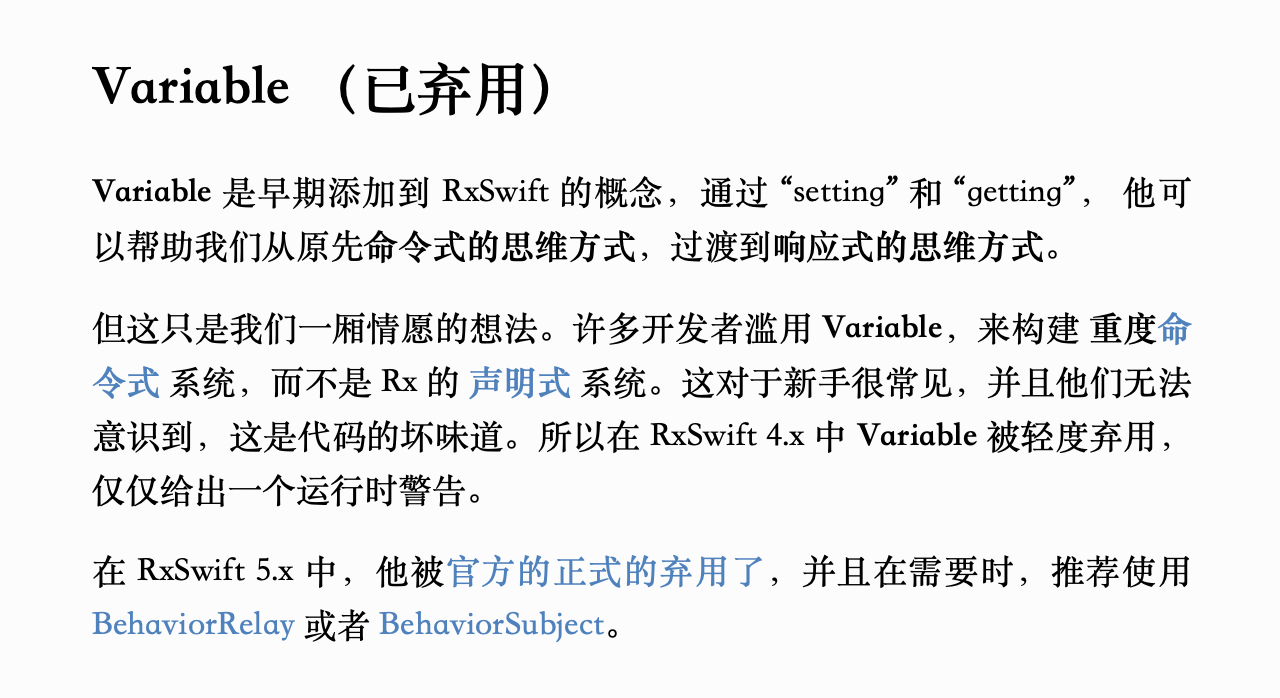 Variable （已弃用）

Variable 是早期添加到 RxSwift 的概念，通过 “setting” 和 “getting”， 他可以帮助我们从原先命令式的思维方式，过渡到响应式的思维方式。

但这只是我们一厢情愿的想法。许多开发者滥用 Variable，来构建 重度命令式 系统，而不是 Rx 的 声明式 系统。这对于新手很常见，并且他们无法意识到，这是代码的坏味道。所以在 RxSwift 4.x 中 Variable 被轻度弃用，仅仅给出一个运行时警告。

在 RxSwift 5.x 中，他被官方的正式的弃用了，并且在需要时，推荐使用 BehaviorRelay 或者 BehaviorSubject。